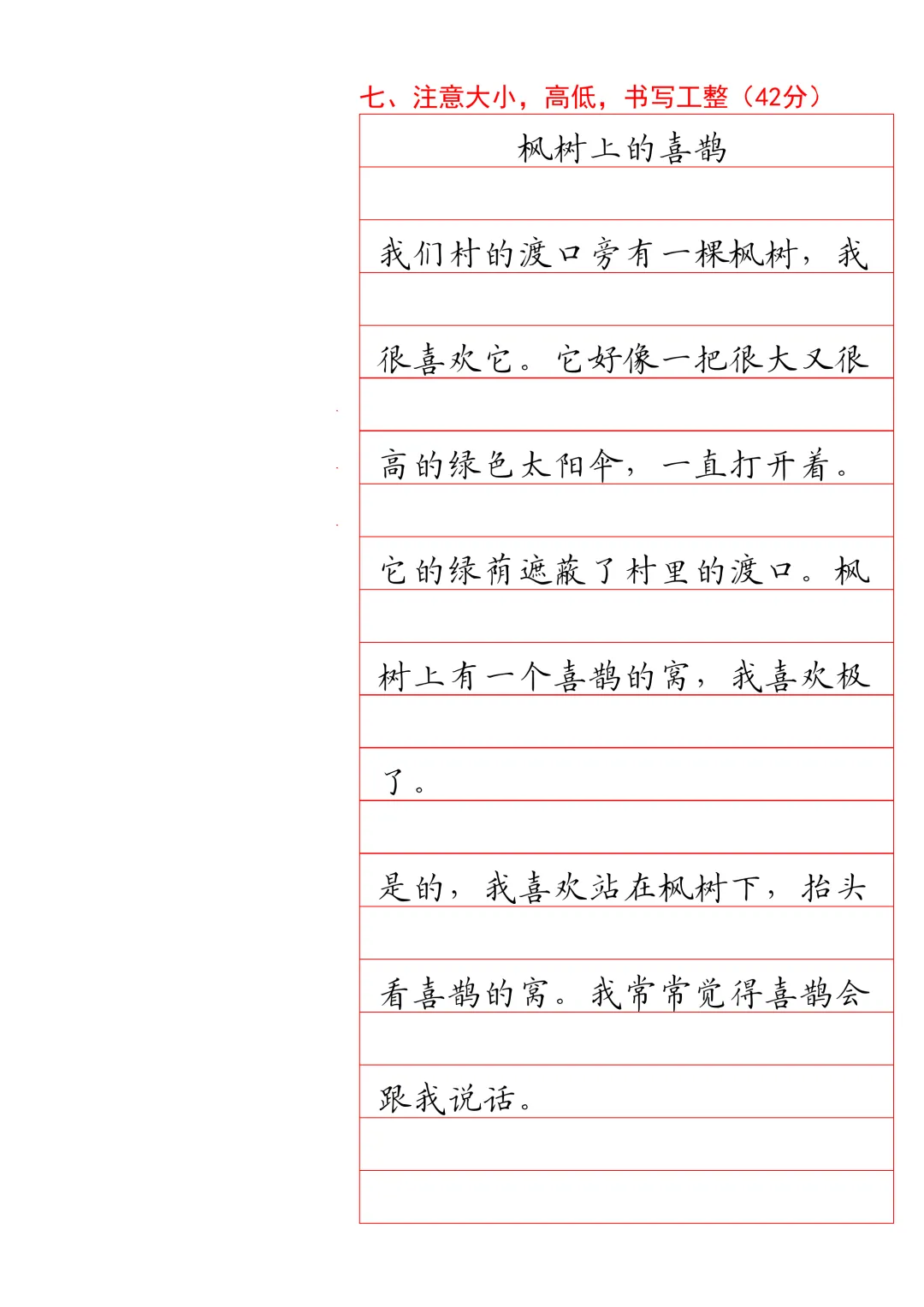 七、注意大小，高低，书写工整（42分）

枫树上的喜鹊

我们村的渡口旁有一棵枫树，我很喜欢它。它好像一把很大又很高的绿色太阳伞，一直打开着。它的绿荫遮蔽了村里的渡口。枫树上有一个喜鹊的窝，我喜欢极了。

是的，我喜欢站在枫树下，抬头看喜鹊的窝。我常常觉得喜鹊会跟我说话。